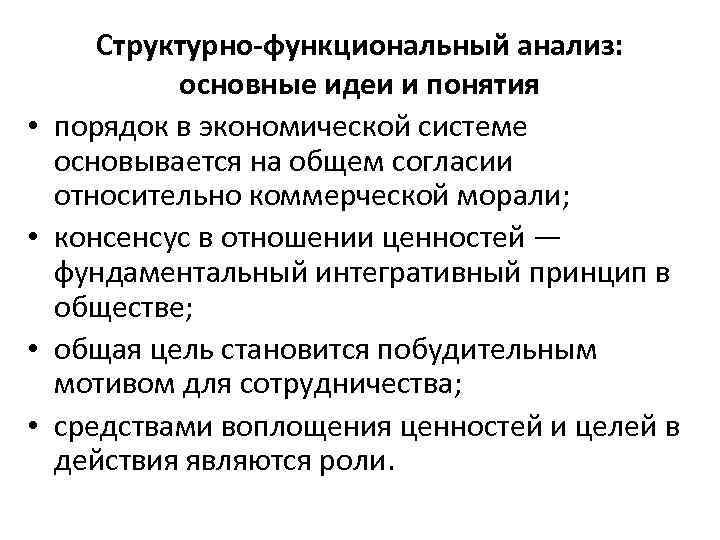 Структурно-функциональный анализ:
основные идеи и понятия

• порядок в экономической системе основывается на общем согласии относительно коммерческой морали;
• консенсус в отношении ценностей — фундаментальный интегративный принцип в обществе;
• общая цель становится побудительным мотивом для сотрудничества;
• средствами воплощения ценностей и целей в действия являются роли.